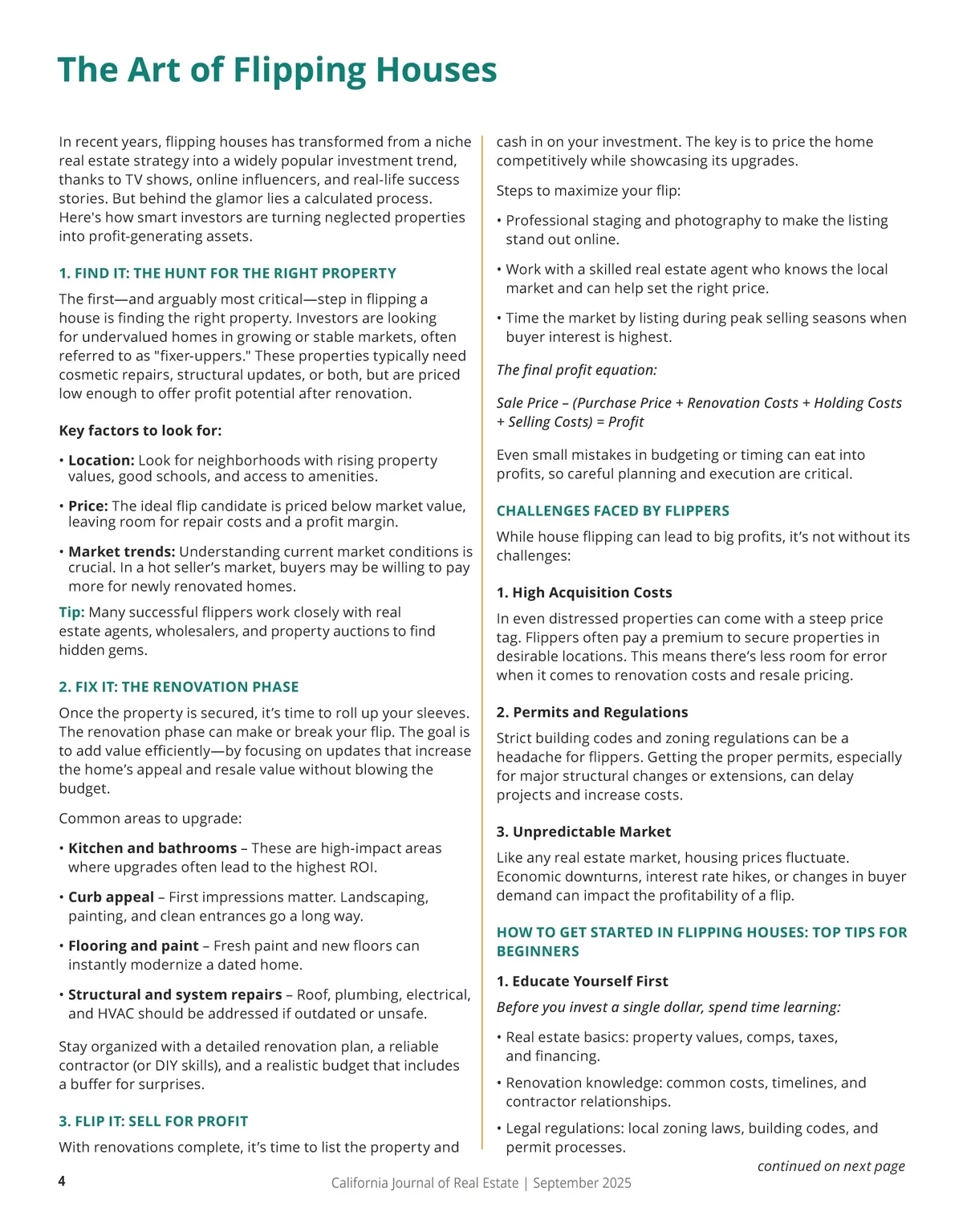 The Art of Flipping Houses

In recent years, flipping houses has transformed from a niche real estate strategy into a widely popular investment trend, thanks to TV shows, online influencers, and real-life success stories. But behind the glamor lies a calculated process. Here's how smart investors are turning neglected properties into profit-generating assets.

1. FIND IT: THE HUNT FOR THE RIGHT PROPERTY

The first—and arguably most critical—step in flipping a house is finding the right property. Investors are looking for undervalued homes in growing or stable markets, often referred to as "fixer-uppers." These properties typically need cosmetic repairs, structural updates, or both, but are priced low enough to offer profit potential after renovation.

Key factors to look for:

• Location: Look for neighborhoods with rising property values, good schools, and access to amenities.

• Price: The ideal flip candidate is priced below market value, leaving room for repair costs and a profit margin.

• Market trends: Understanding current market conditions is crucial. In a hot seller's market, buyers may be willing to pay more for newly renovated homes.

Tip: Many successful flippers work closely with real estate agents, wholesalers, and property auctions to find hidden gems.

2. FIX IT: THE RENOVATION PHASE

Once the property is secured, it's time to roll up your sleeves. The renovation phase can make or break your flip. The goal is to add value efficiently—by focusing on updates that increase the home's appeal and resale value without blowing the budget.

Common areas to upgrade:

• Kitchen and bathrooms – These are high-impact areas where upgrades often lead to the highest ROI.

• Curb appeal – First impressions matter. Landscaping, painting, and clean entrances go a long way.

• Flooring and paint – Fresh paint and new floors can instantly modernize a dated home.

• Structural and system repairs – Roof, plumbing, electrical, and HVAC should be addressed if outdated or unsafe.

Stay organized with a detailed renovation plan, a reliable contractor (or DIY skills), and a realistic budget that includes a buffer for surprises.

3. FLIP IT: SELL FOR PROFIT

With renovations complete, it's time to list the property and cash in on your investment. The key is to price the home competitively while showcasing its upgrades.

Steps to maximize your flip:

• Professional staging and photography to make the listing stand out online.

• Work with a skilled real estate agent who knows the local market and can help set the right price.

• Time the market by listing during peak selling seasons when buyer interest is highest.

The final profit equation:

Sale Price – (Purchase Price + Renovation Costs + Holding Costs + Selling Costs) = Profit

Even small mistakes in budgeting or timing can eat into profits, so careful planning and execution are critical.

CHALLENGES FACED BY FLIPPERS

While house flipping can lead to big profits, it's not without its challenges:

1. High Acquisition Costs

In even distressed properties can come with a steep price tag. Flippers often pay a premium to secure properties in desirable locations. This means there's less room for error when it comes to renovation costs and resale pricing.

2. Permits and Regulations

Strict building codes and zoning regulations can be a headache for flippers. Getting the proper permits, especially for major structural changes or extensions, can delay projects and increase costs.

3. Unpredictable Market

Like any real estate market, housing prices fluctuate. Economic downturns, interest rate hikes, or changes in buyer demand can impact the profitability of a flip.

HOW TO GET STARTED IN FLIPPING HOUSES: TOP TIPS FOR BEGINNERS

1. Educate Yourself First

Before you invest a single dollar, spend time learning:

• Real estate basics: property values, comps, taxes, and financing.

• Renovation knowledge: common costs, timelines, and contractor relationships.

• Legal regulations: local zoning laws, building codes, and permit processes.

continued on next page

4 California Journal of Real Estate | September 2025